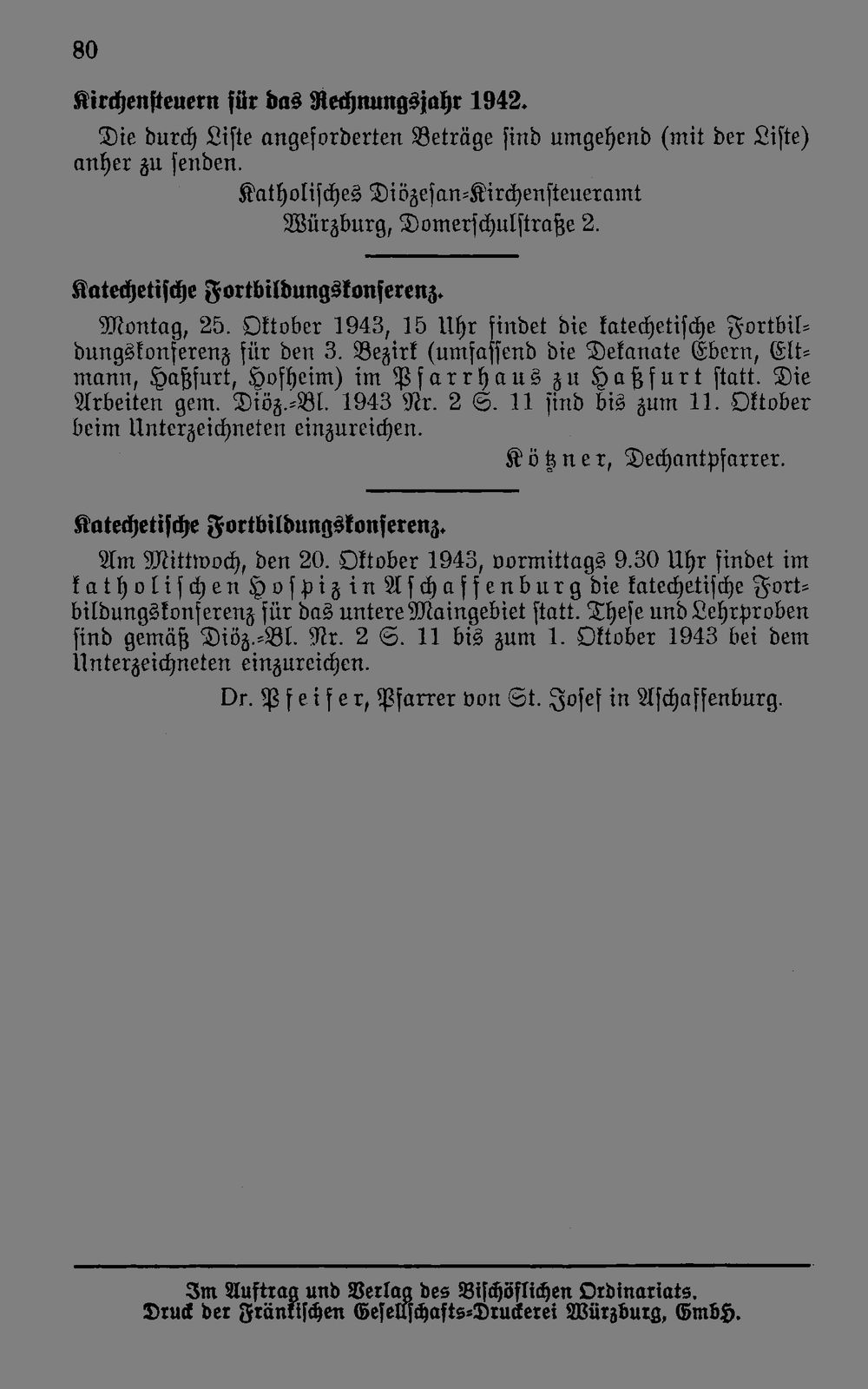 80

Kirchensteuern für das Rechnungsjahr 1942.

Die durch Liste angeforderten Beträge sind umgehend (mit der Liste) anher zu senden.

Katholisches Diözesan-Kirchensteueramt
Würzburg, Domerschulstraße 2.

Katechetische Fortbildungskonferenz.

Montag, 25. Oktober 1943, 15 Uhr findet die katechetische Fortbildungskonferenz für den 3. Bezirk (umfassend die Dekanate Ebern, Eltmann, Haßfurt, Hofheim) im Pfarrhaus zu Haßfurt statt. Die Arbeiten gem. Diöz.-Bl. 1943 Nr. 2 S. 11 sind bis zum 11. Oktober beim Unterzeichneten einzureichen.

Kötzner, Dechantpfarrer.

Katechetische Fortbildungskonferenz.

Am Mittwoch, den 20. Oktober 1943, vormittags 9.30 Uhr findet im katholischen Hospiz in Aschaffenburg die katechetische Fortbildungskonferenz für das untere Maingebiet statt. These und Lehrproben sind gemäß Diöz.-Bl. Nr. 2 S. 11 bis zum 1. Oktober 1943 bei dem Unterzeichneten einzureichen.

Dr. Pfeifer, Pfarrer von St. Josef in Aschaffenburg.

Im Auftrag und Verlag des Bischöflichen Ordinariats.
Druck der Fränkischen Gesellschafts-Druckerei Würzburg, GmbH.